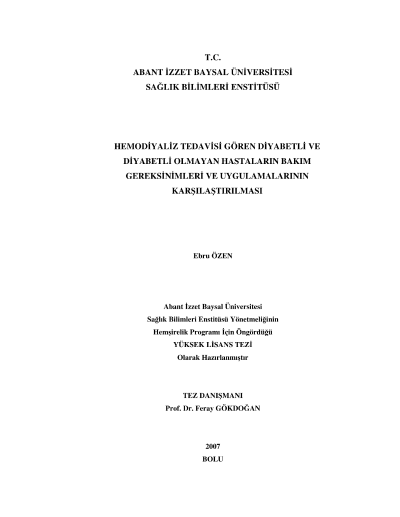 T.C.
ABANT İZZET BAYSAL ÜNİVERSİTESİ
SAĞLIK BİLİMLERİ ENSTİTÜSÜ

HEMODİYALİZ TEDAVİSİ GÖREN DİYABETLİ VE DİYABETLİ OLMAYAN HASTALARIN BAKIM GEREKSİNİMLERİ VE UYGULAMALARININ KARŞILAŞTIRILMASI

Ebru ÖZEN

Abant İzzet Baysal Üniversitesi
Sağlık Bilimleri Enstitüsü Yönetmeliğinin
Hemşirelik Programı İçin Öngördüğü
YÜKSEK LİSANS TEZİ
Olarak Hazırlanmıştır

TEZ DANIŞMANI
Prof. Dr. Feray GÖKDOĞAN

2007
BOLU